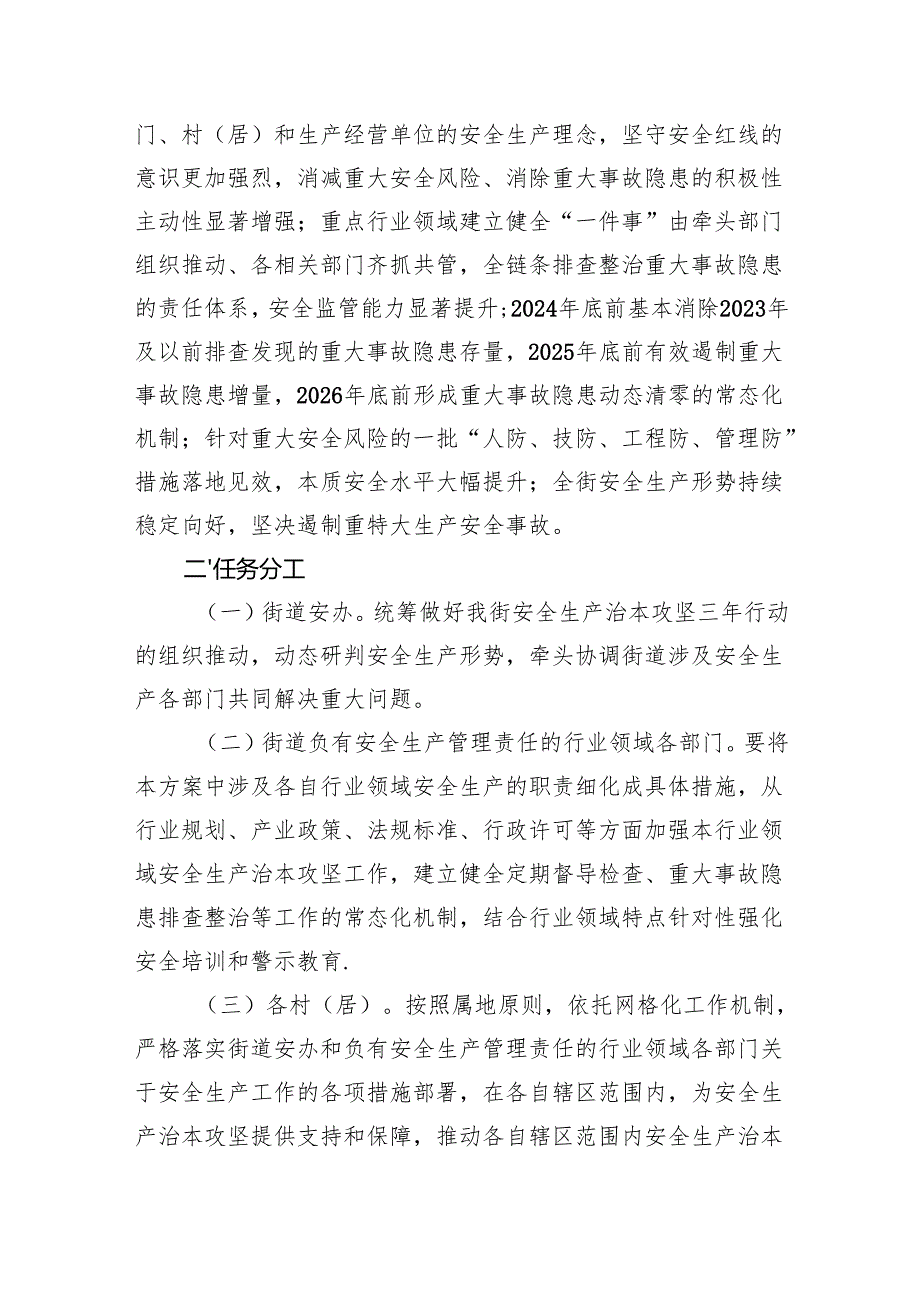 门、村（居）和生产经营单位的安全生产理念，坚守安全红线的意识更加强烈，消减重大安全风险、消除重大事故隐患的积极性主动性显著增强；重点行业领域建立健全“一件事”由牵头部门组织推动、各相关部门齐抓共管，全链条排查整治重大事故隐患的责任体系，安全监管能力显著提升;2024年底前基本消除2023年及以前排查发现的重大事故隐患存量，2025年底前有效遏制重大事故隐患增量，2026年底前形成重大事故隐患动态清零的常态化机制；针对重大安全风险的一批“人防、技防、工程防、管理防”措施落地见效，本质安全水平大幅提升；全街安全生产形势持续稳定向好，坚决遏制重特大生产安全事故。

二'任务分工

（一）街道安办。统筹做好我街安全生产治本攻坚三年行动的组织推动，动态研判安全生产形势，牵头协调街道涉及安全生产各部门共同解决重大问题。

（二）街道负有安全生产管理责任的行业领域各部门。要将本方案中涉及各自行业领域安全生产的职责细化成具体措施，从行业规划、产业政策、法规标准、行政许可等方面加强本行业领域安全生产治本攻坚工作，建立健全定期督导检查、重大事故隐患排查整治等工作的常态化机制，结合行业领域特点针对性强化安全培训和警示教育.

（三）各村（居）。按照属地原则，依托网格化工作机制，严格落实街道安办和负有安全生产管理责任的行业领域各部门关于安全生产工作的各项措施部署，在各自辖区范围内，为安全生产治本攻坚提供支持和保障，推动各自辖区范围内安全生产治本